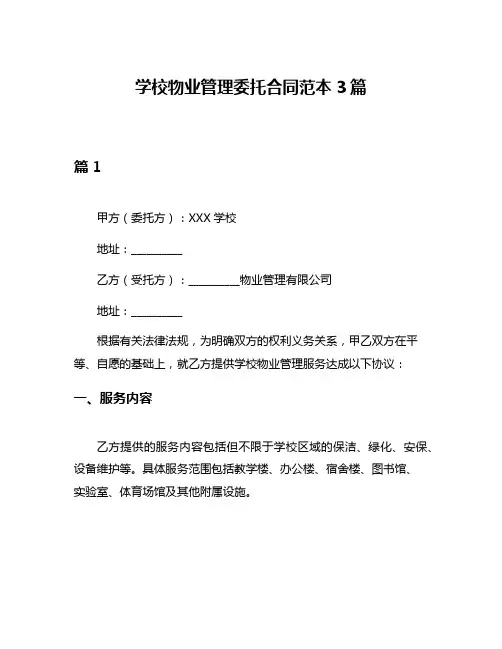 学校物业管理委托合同范本 3 篇

篇 1

甲方（委托方）：XXX 学校

地址：__________

乙方（受托方）：__________物业管理有限公司

地址：__________

根据有关法律法规，为明确双方的权利义务关系，甲乙双方在平等、自愿的基础上，就乙方提供学校物业管理服务达成以下协议：

一、服务内容

乙方提供的服务内容包括但不限于学校区域的保洁、绿化、安保、设备维护等。具体服务范围包括教学楼、办公楼、宿舍楼、图书馆、实验室、体育场馆及其他附属设施。